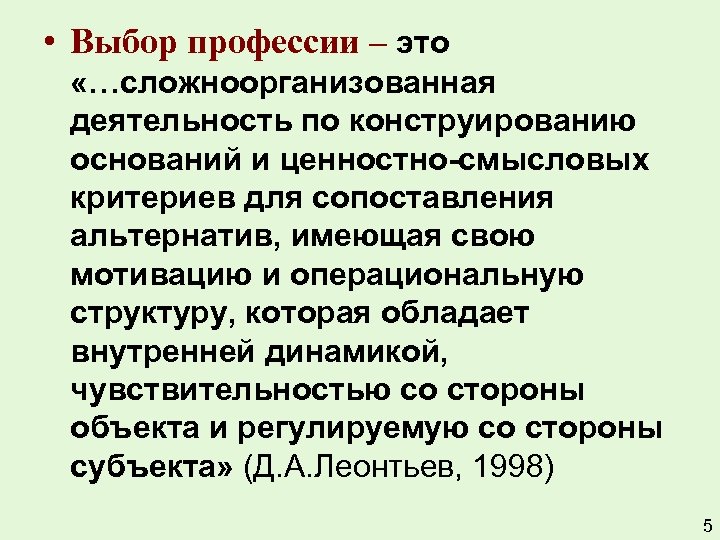 • Выбор профессии – это «…сложноорганизованная деятельность по конструированию оснований и ценностно-смысловых критериев для сопоставления альтернатив, имеющая свою мотивацию и операциональную структуру, которая обладает внутренней динамикой, чувствительностью со стороны объекта и регулируемую со стороны субъекта» (Д.А.Леонтьев, 1998)

5